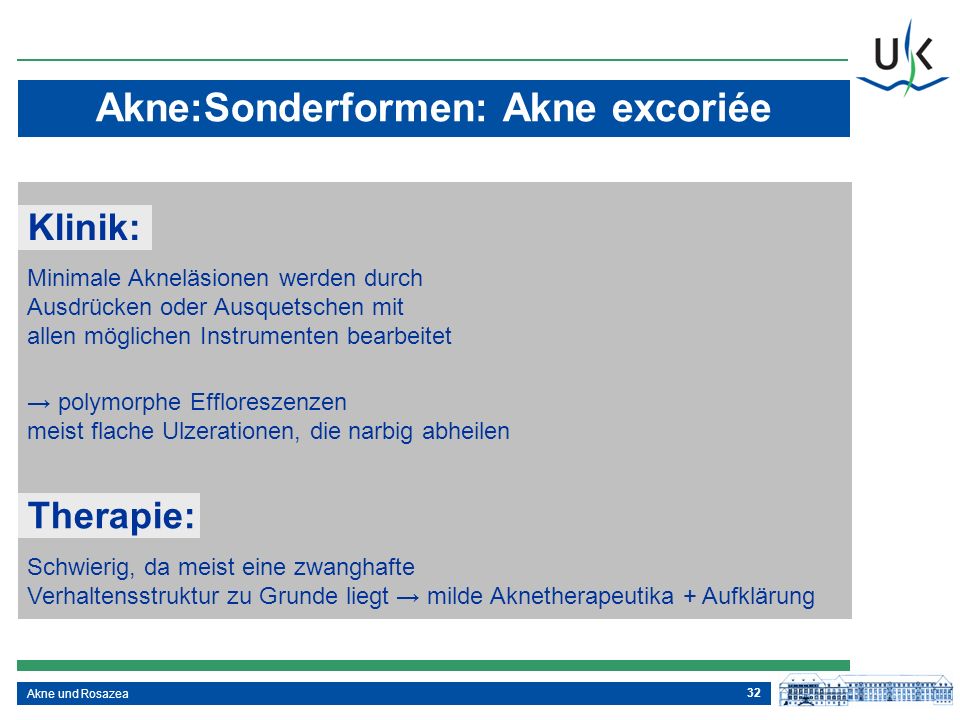 UK

Akne:Sonderformen: Akne excoriée

Klinik:

Minimale Akneläsionen werden durch Ausdrücken oder Ausquetschen mit allen möglichen Instrumenten bearbeitet

→ polymorphe Effloreszenzen
meist flache Ulzerationen, die narbig abheilen

Therapie:

Schwierig, da meist eine zwanghafte Verhaltensstruktur zu Grunde liegt → milde Aknetherapeutika + Aufklärung

Akne und Rosazea

32